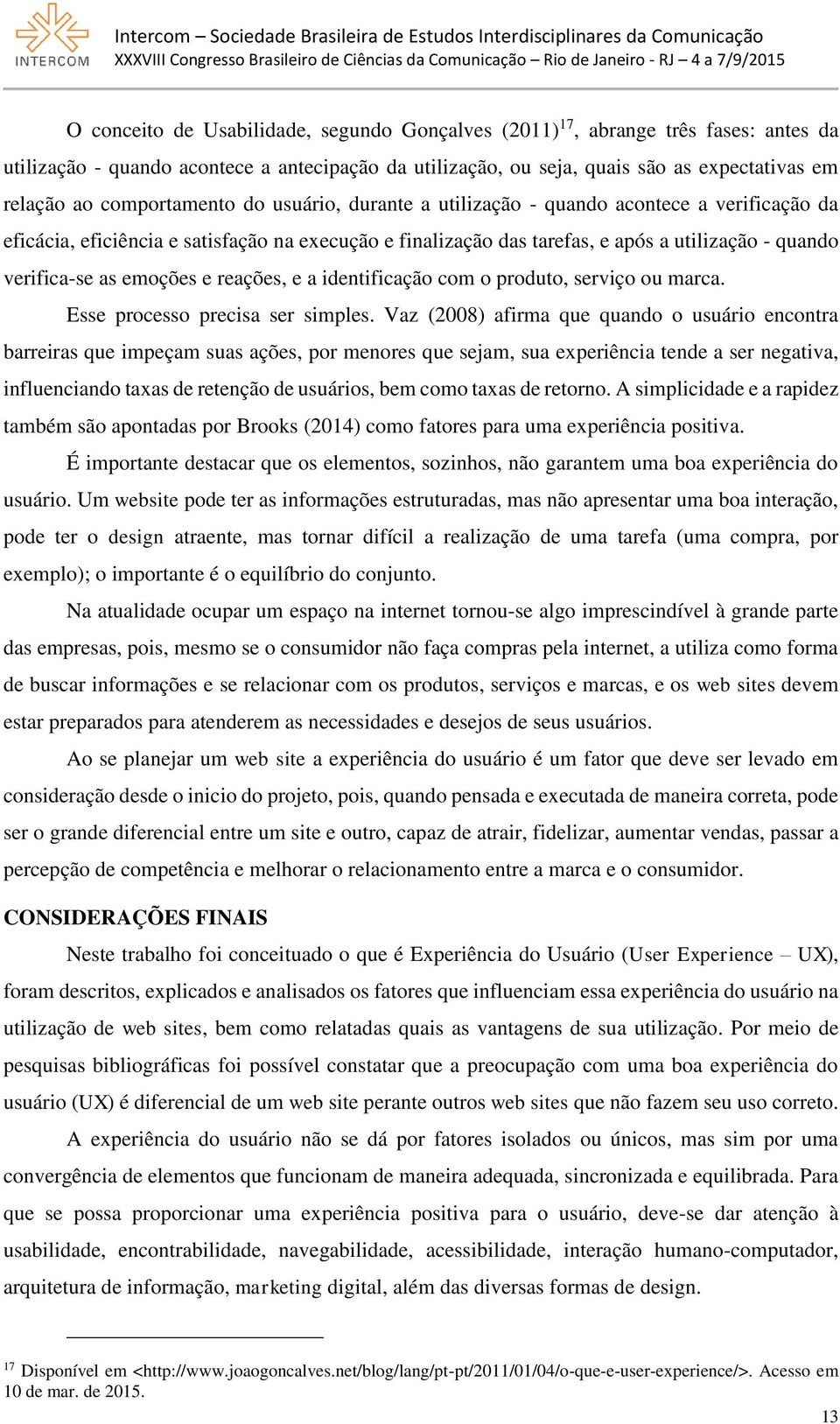 INTERCOM

Intercom – Sociedade Brasileira de Estudos Interdisciplinares da Comunicação
XXXVIII Congresso Brasileiro de Ciências da Comunicação – Rio de Janeiro - RJ – 4 a 7/9/2015

O conceito de Usabilidade, segundo Gonçalves (2011)$^{17}$, abrange três fases: antes da utilização - quando acontece a antecipação da utilização, ou seja, quais são as expectativas em relação ao comportamento do usuário, durante a utilização - quando acontece a verificação da eficácia, eficiência e satisfação na execução e finalização das tarefas, e após a utilização - quando verifica-se as emoções e reações, e a identificação com o produto, serviço ou marca.

Esse processo precisa ser simples. Vaz (2008) afirma que quando o usuário encontra barreiras que impeçam suas ações, por menores que sejam, sua experiência tende a ser negativa, influenciando taxas de retenção de usuários, bem como taxas de retorno. A simplicidade e a rapidez também são apontadas por Brooks (2014) como fatores para uma experiência positiva.

É importante destacar que os elementos, sozinhos, não garantem uma boa experiência do usuário. Um website pode ter as informações estruturadas, mas não apresentar uma boa interação, pode ter o design atraente, mas tornar difícil a realização de uma tarefa (uma compra, por exemplo); o importante é o equilíbrio do conjunto.

Na atualidade ocupar um espaço na internet tornou-se algo imprescindível à grande parte das empresas, pois, mesmo se o consumidor não faça compras pela internet, a utiliza como forma de buscar informações e se relacionar com os produtos, serviços e marcas, e os web sites devem estar preparados para atenderem as necessidades e desejos de seus usuários.

Ao se planejar um web site a experiência do usuário é um fator que deve ser levado em consideração desde o inicio do projeto, pois, quando pensada e executada de maneira correta, pode ser o grande diferencial entre um site e outro, capaz de atrair, fidelizar, aumentar vendas, passar a percepção de competência e melhorar o relacionamento entre a marca e o consumidor.

CONSIDERAÇÕES FINAIS

Neste trabalho foi conceituado o que é Experiência do Usuário (User Experience – UX), foram descritos, explicados e analisados os fatores que influenciam essa experiência do usuário na utilização de web sites, bem como relatadas quais as vantagens de sua utilização. Por meio de pesquisas bibliográficas foi possível constatar que a preocupação com uma boa experiência do usuário (UX) é diferencial de um web site perante outros web sites que não fazem seu uso correto.

A experiência do usuário não se dá por fatores isolados ou únicos, mas sim por uma convergência de elementos que funcionam de maneira adequada, sincronizada e equilibrada. Para que se possa proporcionar uma experiência positiva para o usuário, deve-se dar atenção à usabilidade, encontrabilidade, navegabilidade, acessibilidade, interação humano-computador, arquitetura de informação, marketing digital, além das diversas formas de design.

$^{17}$ Disponível em <http://www.joaogoncalves.net/blog/lang/pt-pt/2011/01/04/o-que-e-user-experience/>. Acesso em 10 de mar. de 2015.

13